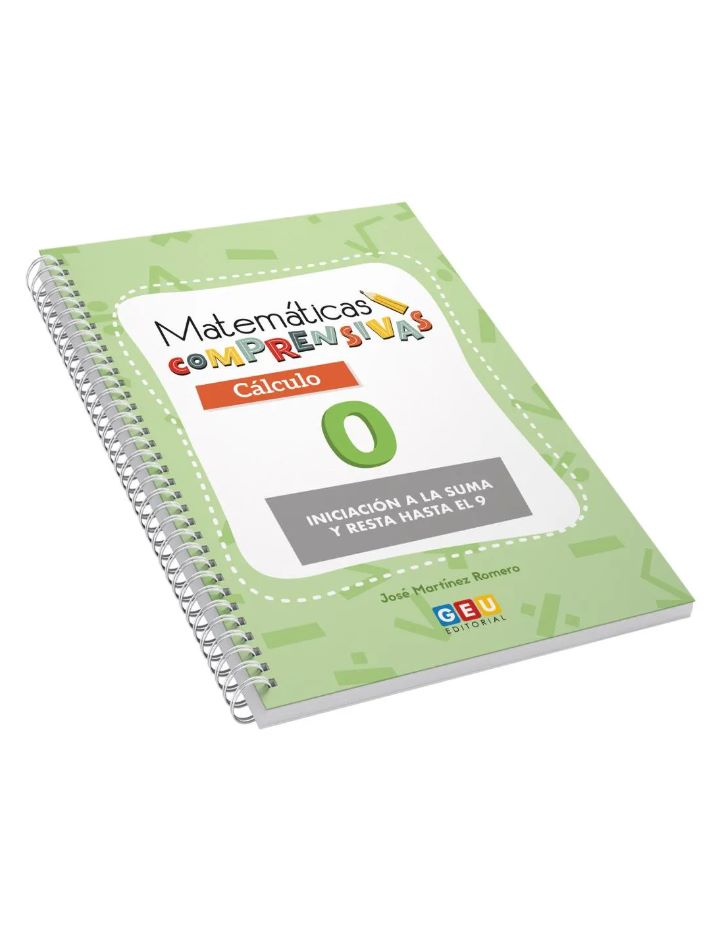 Matemáticas
COMPRENSIVAS

Cálculo

0

INICIACIÓN A LA SUMA Y RESTA HASTA EL 9

José Martínez Romero

GEU
EDITORIAL